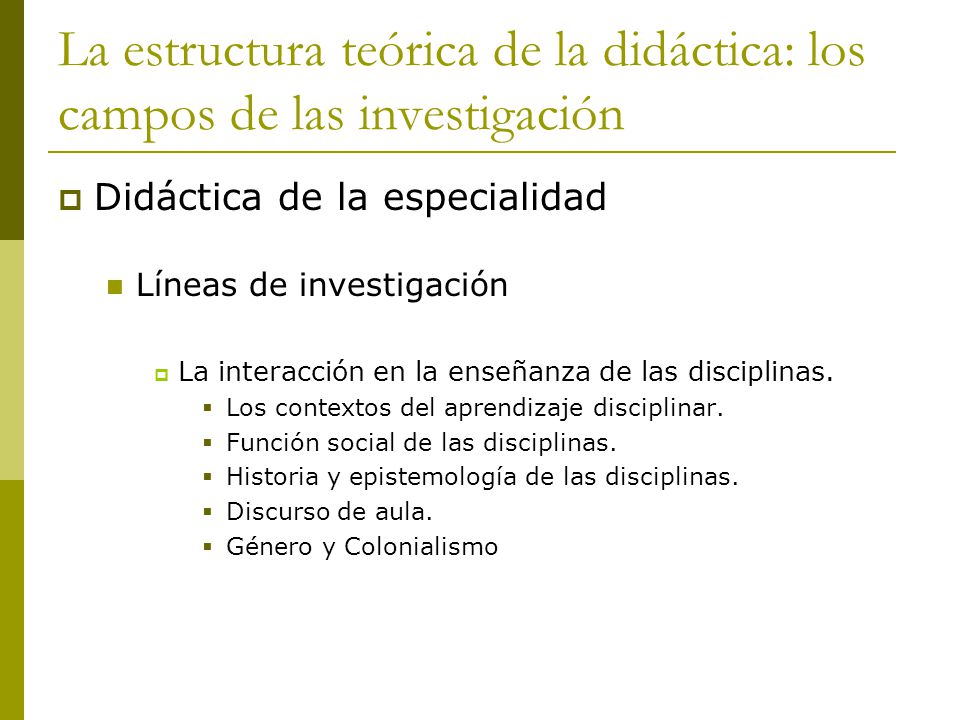 La estructura teórica de la didáctica: los campos de las investigación

Didáctica de la especialidad

Líneas de investigación

La interacción en la enseñanza de las disciplinas.

Los contextos del aprendizaje disciplinar.

Función social de las disciplinas.

Historia y epistemología de las disciplinas.

Discurso de aula.

Género y Colonialismo